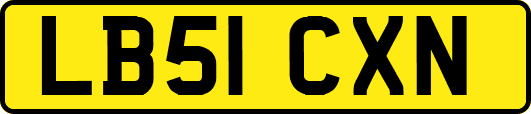 LB51 CXN